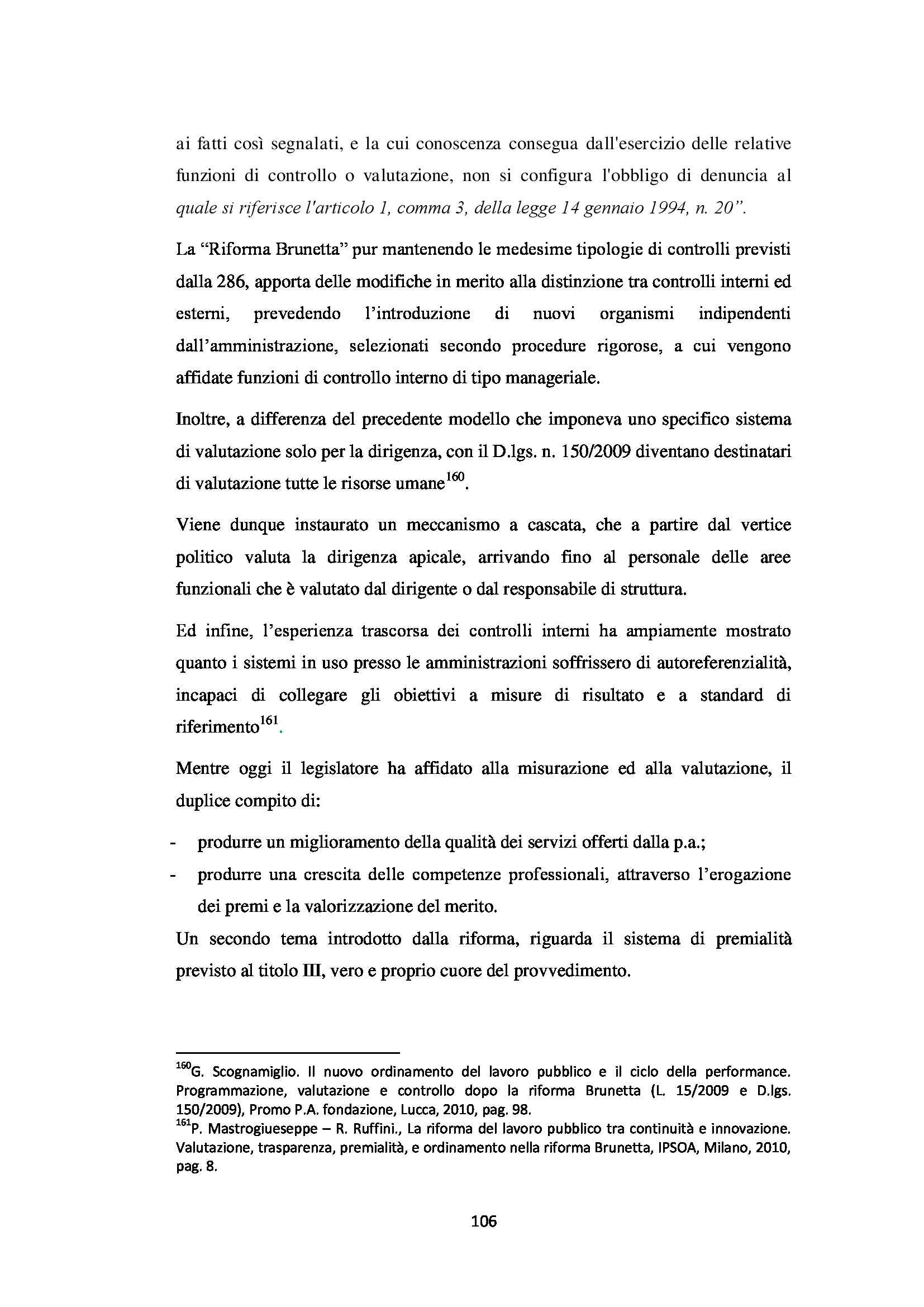 ai fatti così segnalati, e la cui conoscenza consegua dall'esercizio delle relative funzioni di controllo o valutazione, non si configura l'obbligo di denuncia al quale si riferisce l'articolo 1, comma 3, della legge 14 gennaio 1994, n. 20".

La "Riforma Brunetta" pur mantenendo le medesime tipologie di controlli previsti dalla 286, apporta delle modifiche in merito alla distinzione tra controlli interni ed esterni, prevedendo l'introduzione di nuovi organismi indipendenti dall'amministrazione, selezionati secondo procedure rigorose, a cui vengono affidate funzioni di controllo interno di tipo manageriale.

Inoltre, a differenza del precedente modello che imponeva uno specifico sistema di valutazione solo per la dirigenza, con il D.lgs. n. 150/2009 diventano destinatari di valutazione tutte le risorse umane$^{160}$.

Viene dunque instaurato un meccanismo a cascata, che a partire dal vertice politico valuta la dirigenza apicale, arrivando fino al personale delle aree funzionali che è valutato dal dirigente o dal responsabile di struttura.

Ed infine, l'esperienza trascorsa dei controlli interni ha ampiamente mostrato quanto i sistemi in uso presso le amministrazioni soffrissero di autoreferenzialità, incapaci di collegare gli obiettivi a misure di risultato e a standard di riferimento$^{161}$.

Mentre oggi il legislatore ha affidato alla misurazione ed alla valutazione, il duplice compito di:

- produrre un miglioramento della qualità dei servizi offerti dalla p.a.;
- produrre una crescita delle competenze professionali, attraverso l'erogazione dei premi e la valorizzazione del merito.

Un secondo tema introdotto dalla riforma, riguarda il sistema di premialità previsto al titolo III, vero e proprio cuore del provvedimento.

$^{160}$G. Scognamiglio. Il nuovo ordinamento del lavoro pubblico e il ciclo della performance. Programmazione, valutazione e controllo dopo la riforma Brunetta (L. 15/2009 e D.lgs. 150/2009), Promo P.A. fondazione, Lucca, 2010, pag. 98.
$^{161}$P. Mastrogiueseppe – R. Ruffini., La riforma del lavoro pubblico tra continuità e innovazione. Valutazione, trasparenza, premialità, e ordinamento nella riforma Brunetta, IPSOA, Milano, 2010, pag. 8.

106